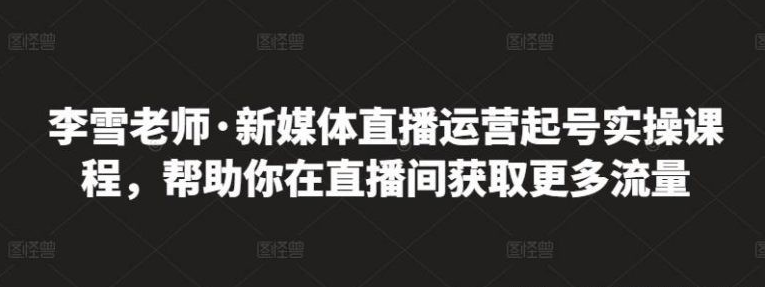 图怪兽 图怪兽 图怪兽 图怪兽

李雪老师·新媒体直播运营起号实操课程，帮助你在直播间获取更多流量

图怪兽 图怪兽 图怪兽 图怪兽